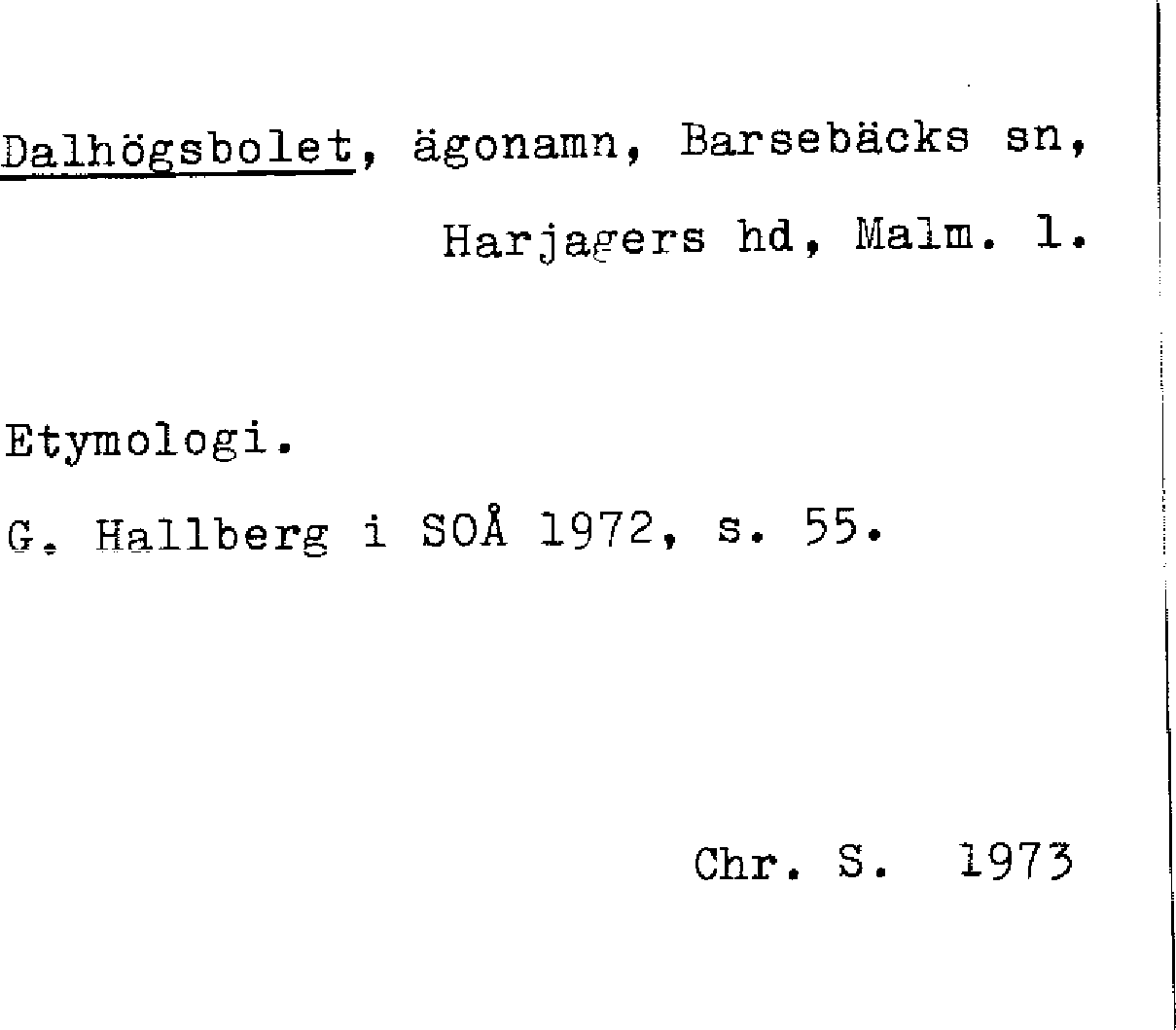 Dalhögsbolet, ägonamn, Barsebäcks sn, Harjagers hd, Malm. l.

Etymologi.

G. Hallberg i SOÅ 1972, s. 55.

Chr. S. 1973